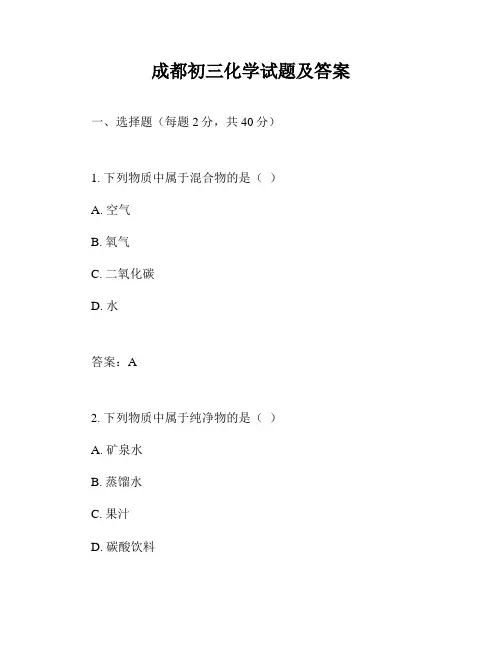 成都初三化学试题及答案

一、选择题（每题 2 分，共 40 分）

1. 下列物质中属于混合物的是（ ）

A. 空气

B. 氧气

C. 二氧化碳

D. 水

答案：A

2. 下列物质中属于纯净物的是（ ）

A. 矿泉水

B. 蒸馏水

C. 果汁

D. 碳酸饮料